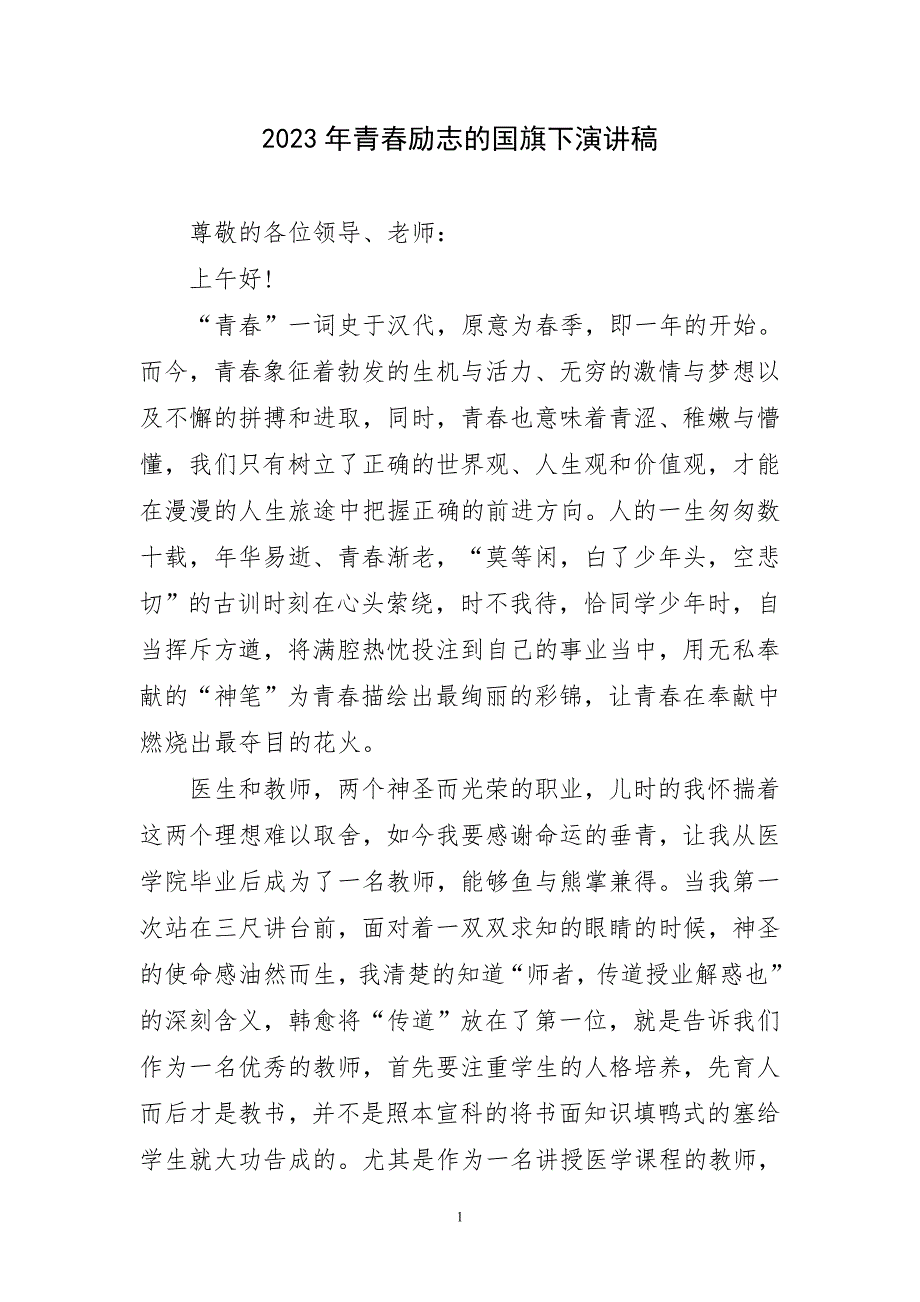 2023年青春励志的国旗下演讲稿

尊敬的各位领导、老师：

上午好！

“青春”一词史于汉代，原意为春季，即一年的开始。而今，青春象征着勃发的生机与活力、无穷的激情与梦想以及不懈的拼搏和进取，同时，青春也意味着青涩、稚嫩与懵懂，我们只有树立了正确的世界观、人生观和价值观，才能在漫漫的人生旅途中把握正确的前进方向。人的一生匆匆数十载，年华易逝、青春渐老，“莫等闲，白了少年头，空悲切”的古训时刻在心头萦绕，时不我待，恰同学少年时，自当挥斥方遒，将满腔热忱投注到自己的事业当中，用无私奉献的“神笔”为青春描绘出最绚丽的彩锦，让青春在奉献中燃烧出最夺目的花火。

医生和教师，两个神圣而光荣的职业，儿时的我怀揣着这两个理想难以取舍，如今我要感谢命运的垂青，让我从医学院毕业后成为了一名教师，能够鱼与熊掌兼得。当我第一次站在三尺讲台前，面对着一双双求知的眼睛的时候，神圣的使命感油然而生，我清楚的知道“师者，传道授业解惑也”的深刻含义，韩愈将“传道”放在了第一位，就是告诉我们作为一名优秀的教师，首先要注重学生的人格培养，先育人而后才是教书，并不是照本宣科的将书面知识填鸭式的塞给学生就大功告成的。尤其是作为一名讲授医学课程的教师，

1